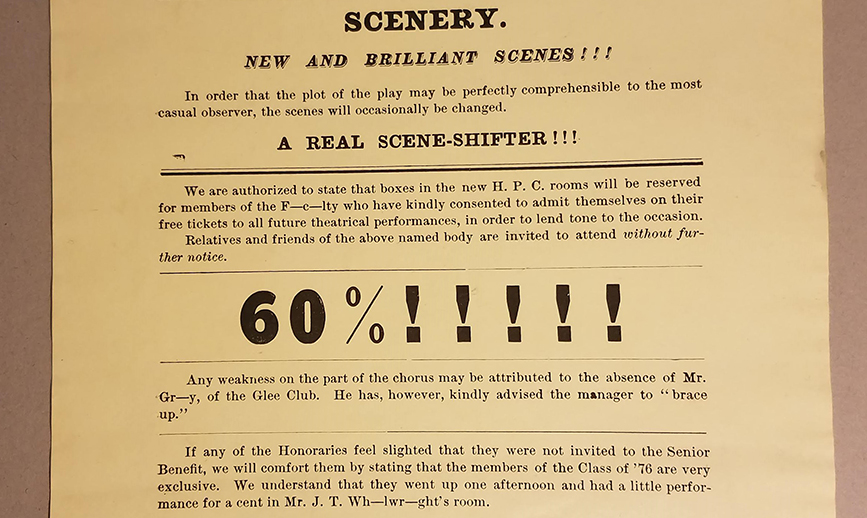 SCENERY.

NEW AND BRILLIANT SCENES!!!

In order that the plot of the play may be perfectly comprehensible to the most casual observer, the scenes will occasionally be changed.

A REAL SCENE-SHIFTER!!!

We are authorized to state that boxes in the new H. P. C. rooms will be reserved for members of the F—c—lty who have kindly consented to admit themselves on their free tickets to all future theatrical performances, in order to lend tone to the occasion.

Relatives and friends of the above named body are invited to attend without further notice.

60%!!!!!

Any weakness on the part of the chorus may be attributed to the absence of Mr. Gr—y, of the Glee Club. He has, however, kindly advised the manager to "brace up."

If any of the Honoraries feel slighted that they were not invited to the Senior Benefit, we will comfort them by stating that the members of the Class of '76 are very exclusive. We understand that they went up one afternoon and had a little performance for a cent in Mr. J. T. Wh—lwr—ght's room.